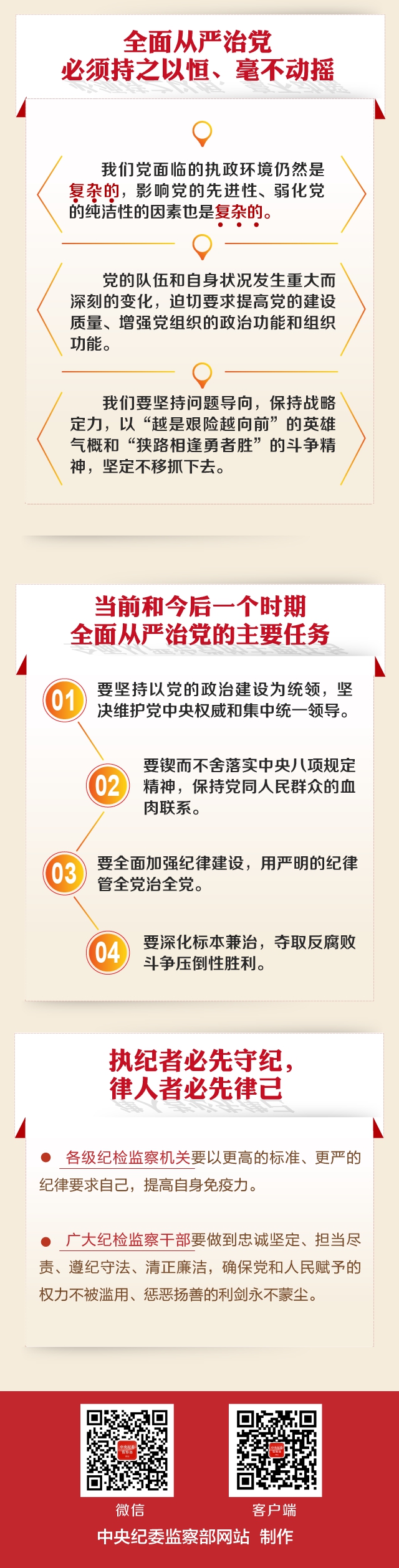 全面从严治党
必须持之以恒、毫不动摇

我们党面临的执政环境仍然是复杂的，影响党的先进性、弱化党的纯洁性的因素也是复杂的。

党的队伍和自身状况发生重大而深刻的变化，迫切要求提高党的建设质量、增强党组织的政治功能和组织功能。

我们要坚持问题导向，保持战略定力，以“越是艰险越向前”的英雄气概和“狭路相逢勇者胜”的斗争精神，坚定不移抓下去。

当前和今后一个时期
全面从严治党的主要任务

01 要坚持以党的政治建设为统领，坚决维护党中央权威和集中统一领导。

02 要锲而不舍落实中央八项规定精神，保持党同人民群众的血肉联系。

03 要全面加强纪律建设，用严明的纪律管全党治全党。

04 要深化标本兼治，夺取反腐败斗争压倒性胜利。

执纪者必先守纪，
律人者必先律己

各级纪检监察机关要以更高的标准、更严的纪律要求自己，提高自身免疫力。

广大纪检监察干部要做到忠诚坚定、担当尽责、遵纪守法、清正廉洁，确保党和人民赋予的权力不被滥用、惩恶扬善的利剑永不蒙尘。

微信
客户端
中央纪委监察部网站 制作